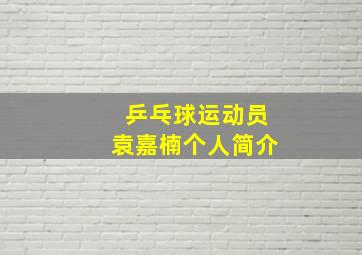 乒乓球运动员
袁嘉楠个人简介